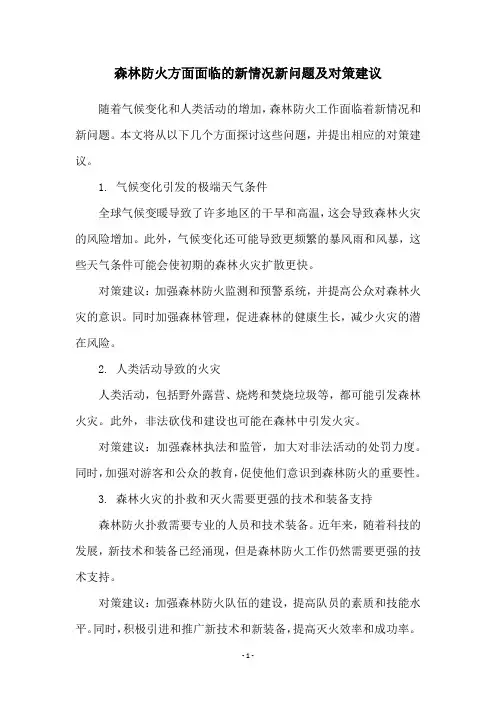 森林防火方面面临的新情况新问题及对策建议

随着气候变化和人类活动的增加，森林防火工作面临着新情况和新问题。本文将从以下几个方面探讨这些问题，并提出相应的对策建议。

1. 气候变化引发的极端天气条件

全球气候变暖导致了许多地区的干旱和高温，这会导致森林火灾的风险增加。此外，气候变化还可能导致更频繁的暴风雨和风暴，这些天气条件可能会使初期的森林火灾扩散更快。

对策建议：加强森林防火监测和预警系统，并提高公众对森林火灾的意识。同时加强森林管理，促进森林的健康生长，减少火灾的潜在风险。

2. 人类活动导致的火灾

人类活动，包括野外露营、烧烤和焚烧垃圾等，都可能引发森林火灾。此外，非法砍伐和建设也可能在森林中引发火灾。

对策建议：加强森林执法和监管，加大对非法活动的处罚力度。同时，加强对游客和公众的教育，促使他们意识到森林防火的重要性。

3. 森林火灾的扑救和灭火需要更强的技术和装备支持

森林防火扑救需要专业的人员和技术装备。近年来，随着科技的发展，新技术和装备已经涌现，但是森林防火工作仍然需要更强的技术支持。

对策建议：加强森林防火队伍的建设，提高队员的素质和技能水平。同时，积极引进和推广新技术和新装备，提高灭火效率和成功率。

- 1 -